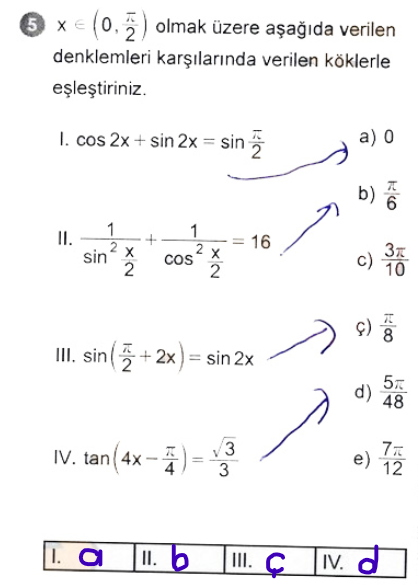 5 $x \in \left(0, \frac{\pi}{2}\right)$ olmak üzere aşağıda verilen denklemleri karşılarında verilen köklerle eşleştiriniz.

I. $\cos 2x + \sin 2x = \sin \frac{\pi}{2}$

II. $\frac{1}{\sin^2 \frac{x}{2}} + \frac{1}{\cos^2 \frac{x}{2}} = 16$

III. $\sin\left(\frac{\pi}{2} + 2x\right) = \sin 2x$

IV. $\tan\left(4x - \frac{\pi}{4}\right) = \frac{\sqrt{3}}{3}$

a) 0

b) $\frac{\pi}{6}$

c) $\frac{3\pi}{10}$

ç) $\frac{\pi}{8}$

d) $\frac{5\pi}{48}$

e) $\frac{7\pi}{12}$

| I. a | II. b | III. ç | IV. d |
|---|---|---|---|